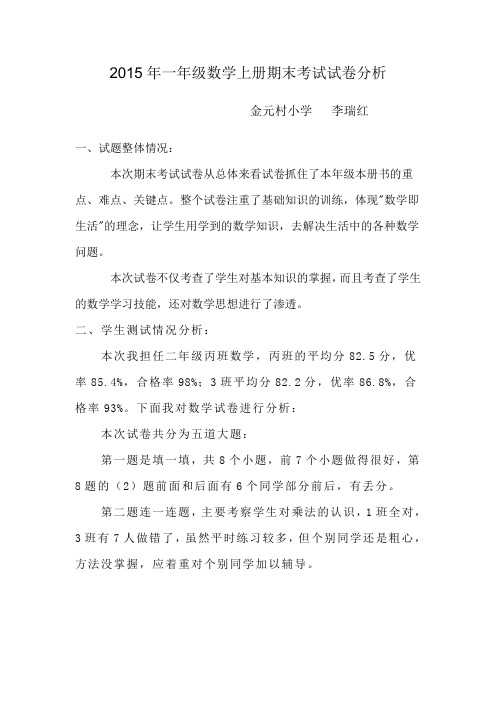 2015 年一年级数学上册期末考试试卷分析

金元村小学　李瑞红

一、试题整体情况：

本次期末考试试卷从总体来看试卷抓住了本年级本册书的重点、难点、关键点。整个试卷注重了基础知识的训练，体现"数学即生活"的理念，让学生用学到的数学知识，去解决生活中的各种数学问题。

本次试卷不仅考查了学生对基本知识的掌握，而且考查了学生的数学学习技能，还对数学思想进行了渗透。

二、学生测试情况分析：

本次我担任二年级丙班数学，丙班的平均分 82.5 分，优率 85.4%，合格率 98%；3 班平均分 82.2 分，优率 86.8%，合格率 93%。下面我对数学试卷进行分析：

本次试卷共分为五道大题：

第一题是填一填，共 8 个小题，前 7 个小题做得很好，第 8 题的（2）题前面和后面有 6 个同学部分前后，有丢分。

第二题连一连题，主要考察学生对乘法的认识，1 班全对，3 班有 7 人做错了，虽然平时练习较多，但个别同学还是粗心，方法没掌握，应着重对个别同学加以辅导。